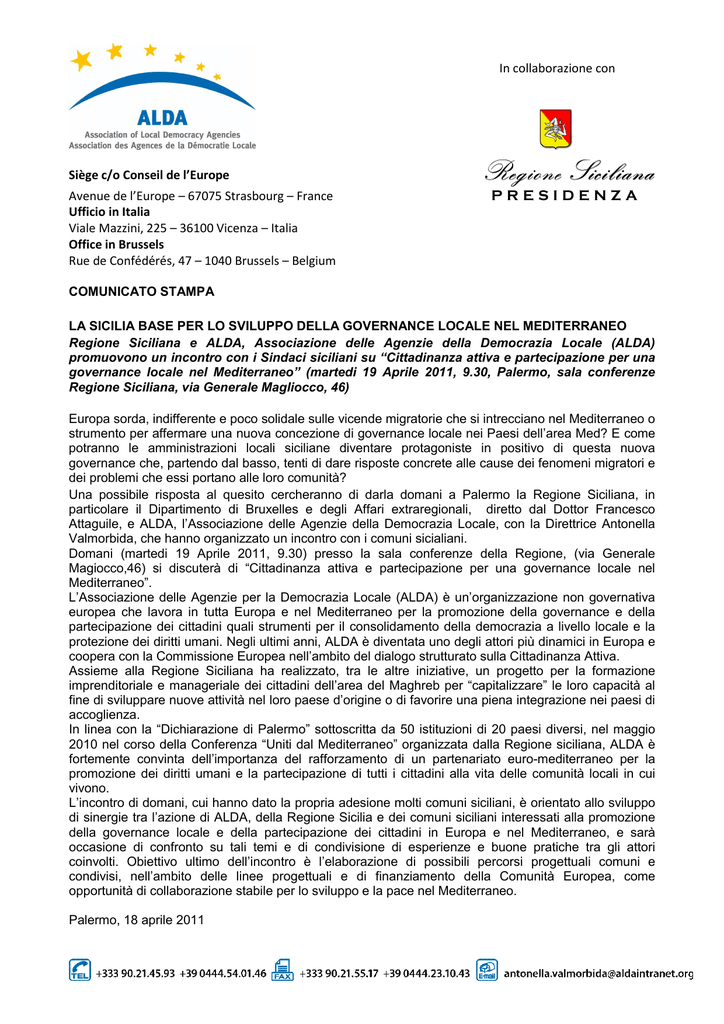 ALDA
Association of Local Democracy Agencies
Association des Agences de la Démocratie Locale

In collaborazione con

Regione Siciliana
PRESIDENZA

Siège c/o Conseil de l'Europe
Avenue de l'Europe – 67075 Strasbourg – France
Ufficio in Italia
Viale Mazzini, 225 – 36100 Vicenza – Italia
Office in Brussels
Rue de Confédérés, 47 – 1040 Brussels – Belgium

COMUNICATO STAMPA

LA SICILIA BASE PER LO SVILUPPO DELLA GOVERNANCE LOCALE NEL MEDITERRANEO
Regione Siciliana e ALDA, Associazione delle Agenzie della Democrazia Locale (ALDA) promuovono un incontro con i Sindaci siciliani su "Cittadinanza attiva e partecipazione per una governance locale nel Mediterraneo" (martedì 19 Aprile 2011, 9.30, Palermo, sala conferenze Regione Siciliana, via Generale Magliocco, 46)

Europa sorda, indifferente e poco solidale sulle vicende migratorie che si intrecciano nel Mediterraneo o strumento per affermare una nuova concezione di governance locale nei Paesi dell'area Med? E come potranno le amministrazioni locali siciliane diventare protagoniste in positivo di questa nuova governance che, partendo dal basso, tenti di dare risposte concrete alle cause dei fenomeni migratori e dei problemi che essi portano alle loro comunità?
Una possibile risposta al quesito cercheranno di darla domani a Palermo la Regione Siciliana, in particolare il Dipartimento di Bruxelles e degli Affari extraregionali, diretto dal Dottor Francesco Attaguile, e ALDA, l'Associazione delle Agenzie della Democrazia Locale, con la Direttrice Antonella Valmorbida, che hanno organizzato un incontro con i comuni sicialiani.
Domani (martedì 19 Aprile 2011, 9.30) presso la sala conferenze della Regione, (via Generale Magiocco,46) si discuterà di "Cittadinanza attiva e partecipazione per una governance locale nel Mediterraneo".
L'Associazione delle Agenzie per la Democrazia Locale (ALDA) è un'organizzazione non governativa europea che lavora in tutta Europa e nel Mediterraneo per la promozione della governance e della partecipazione dei cittadini quali strumenti per il consolidamento della democrazia a livello locale e la protezione dei diritti umani. Negli ultimi anni, ALDA è diventata uno degli attori più dinamici in Europa e coopera con la Commissione Europea nell'ambito del dialogo strutturato sulla Cittadinanza Attiva.
Assieme alla Regione Siciliana ha realizzato, tra le altre iniziative, un progetto per la formazione imprenditoriale e manageriale dei cittadini dell'area del Maghreb per "capitalizzare" le loro capacità al fine di sviluppare nuove attività nel loro paese d'origine o di favorire una piena integrazione nei paesi di accoglienza.
In linea con la "Dichiarazione di Palermo" sottoscritta da 50 istituzioni di 20 paesi diversi, nel maggio 2010 nel corso della Conferenza "Uniti dal Mediterraneo" organizzata dalla Regione siciliana, ALDA è fortemente convinta dell'importanza del rafforzamento di un partenariato euro-mediterraneo per la promozione dei diritti umani e la partecipazione di tutti i cittadini alla vita delle comunità locali in cui vivono.
L'incontro di domani, cui hanno dato la propria adesione molti comuni siciliani, è orientato allo sviluppo di sinergie tra l'azione di ALDA, della Regione Sicilia e dei comuni siciliani interessati alla promozione della governance locale e della partecipazione dei cittadini in Europa e nel Mediterraneo, e sarà occasione di confronto su tali temi e di condivisione di esperienze e buone pratiche tra gli attori coinvolti. Obiettivo ultimo dell'incontro è l'elaborazione di possibili percorsi progettuali comuni e condivisi, nell'ambito delle linee progettuali e di finanziamento della Comunità Europea, come opportunità di collaborazione stabile per lo sviluppo e la pace nel Mediterraneo.

Palermo, 18 aprile 2011

TEL +333 90.21.45.93 +39 0444.54.01.46 FAX +333 90.21.55.17 +39 0444.23.10.43 E-mail antonella.valmorbida@aldaintranet.org